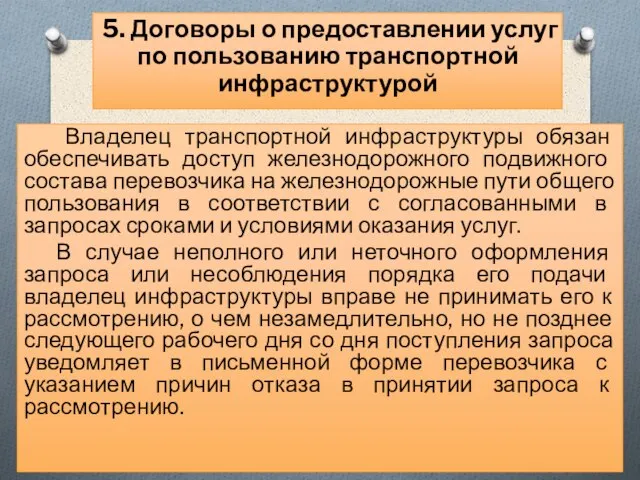 5. Договоры о предоставлении услуг по пользованию транспортной инфраструктурой

Владелец транспортной инфраструктуры обязан обеспечивать доступ железнодорожного подвижного состава перевозчика на железнодорожные пути общего пользования в соответствии с согласованными в запросах сроками и условиями оказания услуг.

В случае неполного или неточного оформления запроса или несоблюдения порядка его подачи владелец инфраструктуры вправе не принимать его к рассмотрению, о чем незамедлительно, но не позднее следующего рабочего дня со дня поступления запроса уведомляет в письменной форме перевозчика с указанием причин отказа в принятии запроса к рассмотрению.